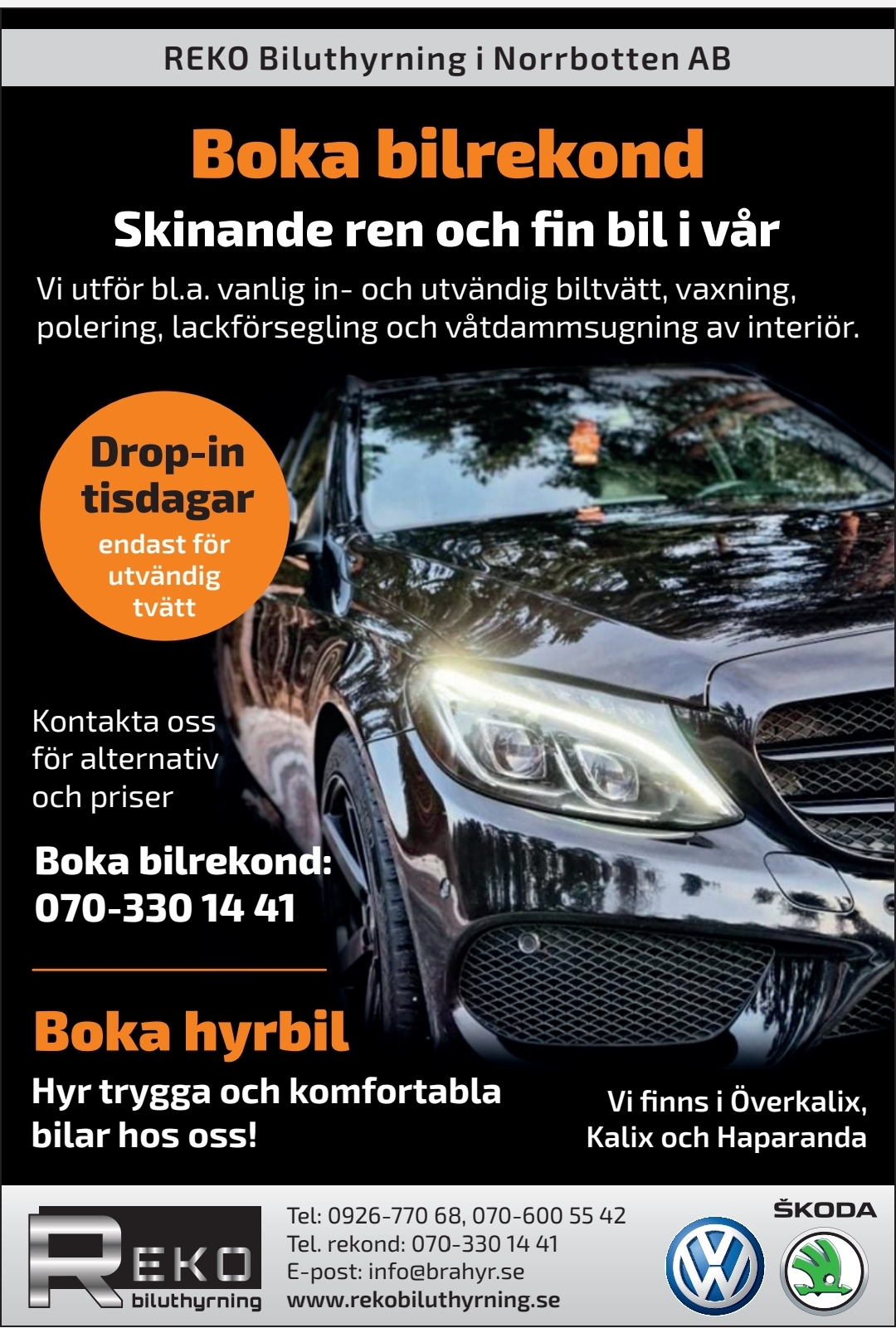 REKO Biluthyrning i Norrbotten AB

Boka bilrekond

Skinande ren och fin bil i vår

Vi utför bl.a. vanlig in- och utvändig biltvätt, vaxning, polering, lackförsegling och våtdammsugning av interiör.

Drop-in tisdagar
endast för utvändig tvätt

Kontakta oss för alternativ och priser

Boka bilrekond:
070-330 14 41

Boka hyrbil

Hyr trygga och komfortabla bilar hos oss!

Vi finns i Överkalix, Kalix och Haparanda

REKO biluthyrning

Tel: 0926-770 68, 070-600 55 42
Tel. rekond: 070-330 14 41
E-post: info@brahyr.se
www.rekobiluthyrning.se

ŠKODA